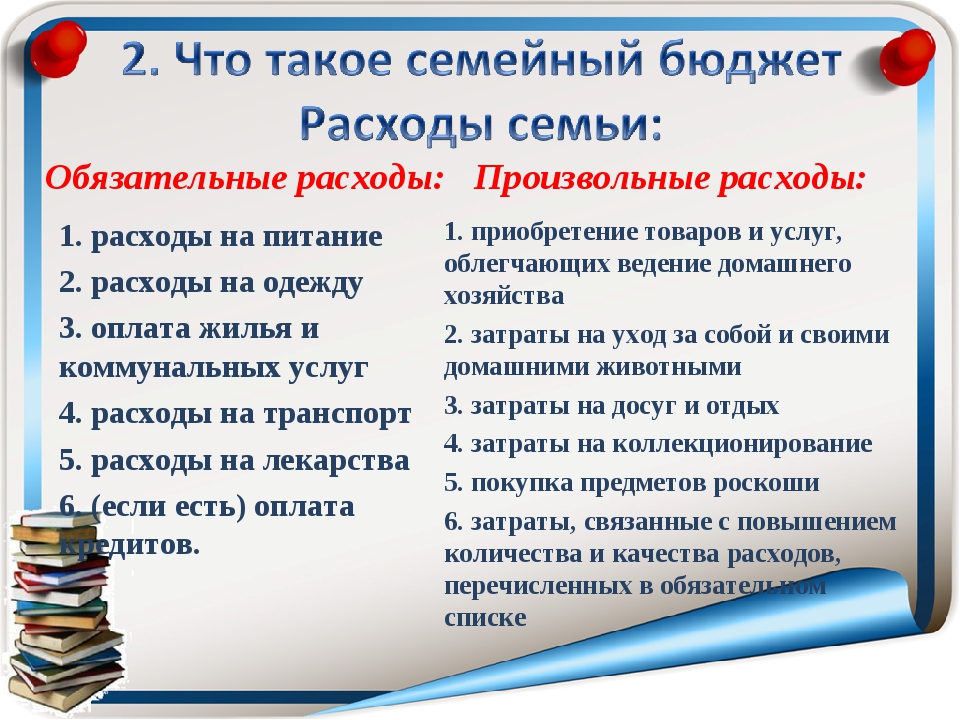 2. Что такое семейный бюджет

Расходы семьи:

Обязательные расходы:

1. расходы на питание
2. расходы на одежду
3. оплата жилья и коммунальных услуг
4. расходы на транспорт
5. расходы на лекарства
6. (если есть) оплата кредитов.

Произвольные расходы:

1. приобретение товаров и услуг, облегчающих ведение домашнего хозяйства
2. затраты на уход за собой и своими домашними животными
3. затраты на досуг и отдых
4. затраты на коллекционирование
5. покупка предметов роскоши
6. затраты, связанные с повышением количества и качества расходов, перечисленных в обязательном списке